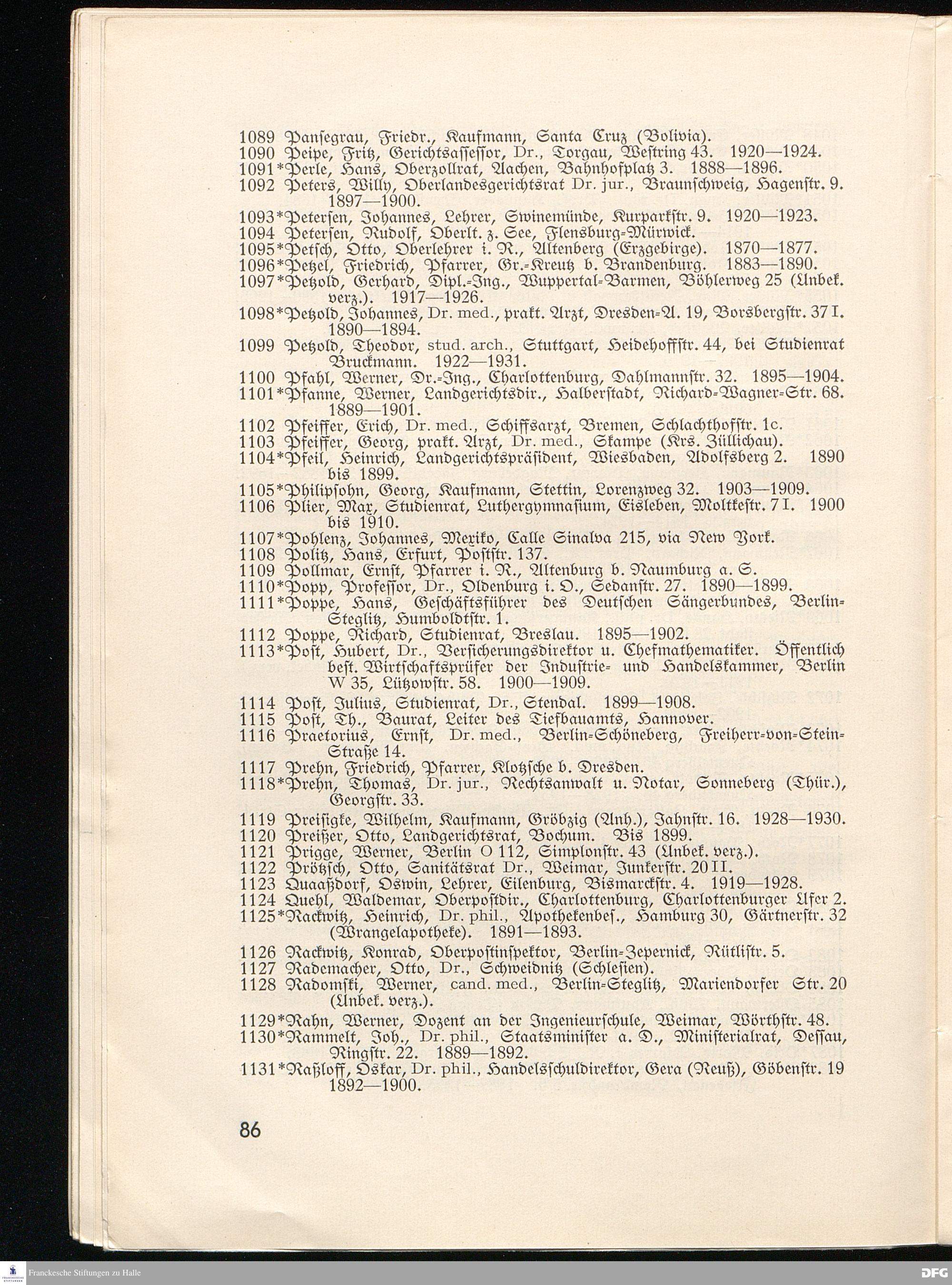 1089 Pansegrau, Friedr., Kaufmann, Santa Cruz (Bolivia).
1090 Peipe, Fritz, Gerichtsassessor, Dr., Torgau, Westring 43. 1920—1924.
1091*Perle, Hans, Oberzollrat, Aachen, Bahnhofplatz 3. 1888—1896.
1092 Peters, Willy, Oberlandesgerichtsrat Dr. jur., Braunschweig, Hagenstr. 9. 1897—1900.
1093*Petersen, Johannes, Lehrer, Swinemünde, Kurparkstr. 9. 1920—1923.
1094 Petersen, Rudolf, Oberlt. z. See, Flensburg-Mürwick.
1095*Petsch, Otto, Oberlehrer i. R., Altenberg (Erzgebirge). 1870—1877.
1096*Petzel, Friedrich, Pfarrer, Gr.-Kreutz b. Brandenburg. 1883—1890.
1097*Petzold, Gerhard, Dipl.-Ing., Wuppertal-Barmen, Böhlerweg 25 (Unbek. verz.). 1917—1926.
1098*Petzold, Johannes, Dr. med., prakt. Arzt, Dresden-A. 19, Borsbergstr. 37 I. 1890—1894.
1099 Petzold, Theodor, stud. arch., Stuttgart, Heidehoffstr. 44, bei Studienrat Bruckmann. 1922—1931.
1100 Pfahl, Werner, Dr.-Ing., Charlottenburg, Dahlmannstr. 32. 1895—1904.
1101*Pfanne, Werner, Landgerichtsdir., Halberstadt, Richard-Wagner-Str. 68. 1889—1901.
1102 Pfeiffer, Erich, Dr. med., Schiffsarzt, Bremen, Schlachthofstr. 1c.
1103 Pfeiffer, Georg, prakt. Arzt, Dr. med., Skampe (Krs. Züllichau).
1104*Pfeil, Heinrich, Landgerichtspräsident, Wiesbaden, Adolfsberg 2. 1890 bis 1899.
1105*Philipsohn, Georg, Kaufmann, Stettin, Lorenzweg 32. 1903—1909.
1106 Plier, Max, Studienrat, Luthergymnasium, Eisleben, Moltkestr. 7 I. 1900 bis 1910.
1107*Pohlenz, Johannes, Mexiko, Calle Sinalva 215, via New York.
1108 Politz, Hans, Erfurt, Poststr. 137.
1109 Pollmar, Ernst, Pfarrer i. R., Altenburg b. Naumburg a. S.
1110*Popp, Professor, Dr., Oldenburg i. O., Sedanstr. 27. 1890—1899.
1111*Poppe, Hans, Geschäftsführer des Deutschen Sängerbundes, Berlin-Steglitz, Humboldtstr. 1.
1112 Poppe, Richard, Studienrat, Breslau. 1895—1902.
1113*Post, Hubert, Dr., Versicherungsdirektor u. Chefmathematiker. Öffentlich best. Wirtschaftsprüfer der Industrie- und Handelskammer, Berlin W 35, Lützowstr. 58. 1900—1909.
1114 Post, Julius, Studienrat, Dr., Stendal. 1899—1908.
1115 Post, Th., Baurat, Leiter des Tiefbauamts, Hannover.
1116 Praetorius, Ernst, Dr. med., Berlin-Schöneberg, Freiherr-von-Stein-Straße 14.
1117 Prehn, Friedrich, Pfarrer, Klotzsche b. Dresden.
1118*Prehn, Thomas, Dr. jur., Rechtsanwalt u. Notar, Sonneberg (Thür.), Georgstr. 33.
1119 Preisigke, Wilhelm, Kaufmann, Gröbzig (Anh.), Jahnstr. 16. 1928—1930.
1120 Preißer, Otto, Landgerichtsrat, Bochum. Bis 1899.
1121 Prigge, Werner, Berlin O 112, Simplonstr. 43 (Unbek. verz.).
1122 Prötzsch, Otto, Sanitätsrat Dr., Weimar, Junkerstr. 20 II.
1123 Quaaßdorf, Oswin, Lehrer, Eilenburg, Bismarckstr. 4. 1919—1928.
1124 Quehl, Waldemar, Oberpostdir., Charlottenburg, Charlottenburger Ufer 2.
1125*Rackwitz, Heinrich, Dr. phil., Apothekenbes., Hamburg 30, Gärtnerstr. 32 (Wrangelapotheke). 1891—1893.
1126 Rackwitz, Konrad, Oberpostinspektor, Berlin-Zepernick, Rütlistr. 5.
1127 Rademacher, Otto, Dr., Schweidnitz (Schlesien).
1128 Radomski, Werner, cand. med., Berlin-Steglitz, Mariendorfer Str. 20 (Unbek. verz.).
1129*Rahn, Werner, Dozent an der Ingenieurschule, Weimar, Wörthstr. 48.
1130*Rammelt, Joh., Dr. phil., Staatsminister a. D., Ministerialrat, Dessau, Ringstr. 22. 1889—1892.
1131*Raßloff, Oskar, Dr. phil., Handelsschuldirektor, Gera (Reuß), Göbenstr. 19 1892—1900.

86

Franckesche Stiftungen zu Halle
DFG